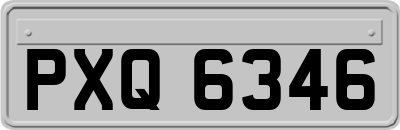 PXQ 6346